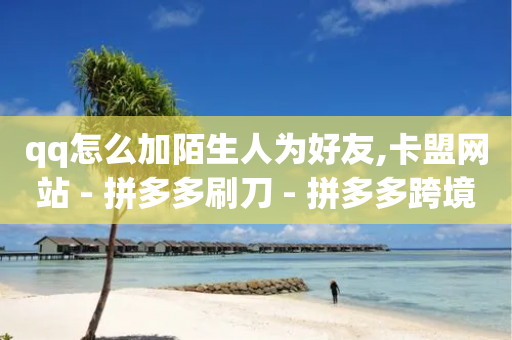 qq怎么加陌生人为好友,卡盟网站 - 拼多多刷刀 - 拼多多跨境